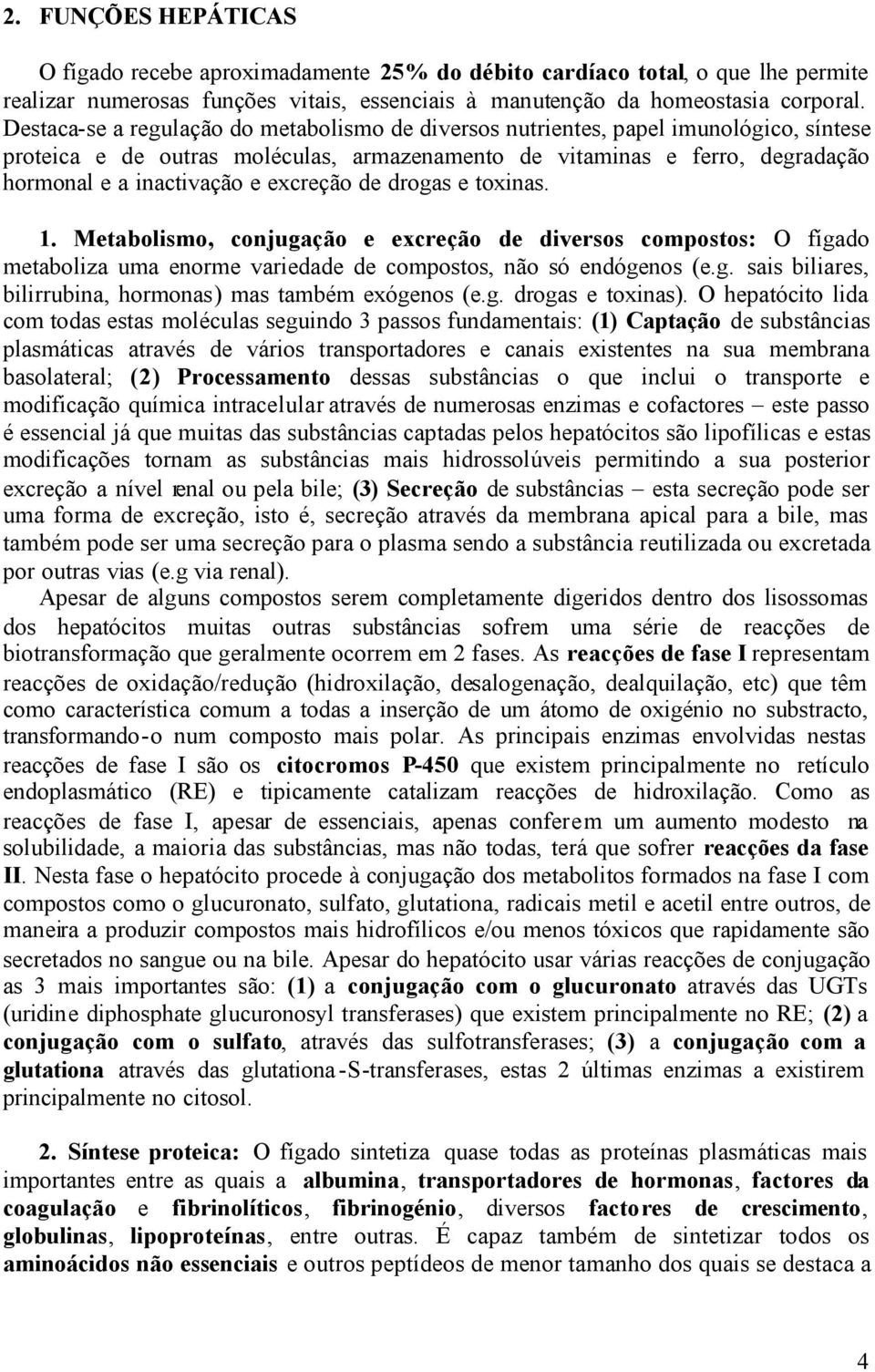 2. FUNÇÕES HEPÁTICAS

O fígado recebe aproximadamente 25% do débito cardíaco total, o que lhe permite realizar numerosas funções vitais, essenciais à manutenção da homeostasia corporal. Destaca-se a regulação do metabolismo de diversos nutrientes, papel imunológico, síntese proteica e de outras moléculas, armazenamento de vitaminas e ferro, degradação hormonal e a inactivação e excreção de drogas e toxinas.

1. Metabolismo, conjugação e excreção de diversos compostos: O fígado metaboliza uma enorme variedade de compostos, não só endógenos (e.g. sais biliares, bilirrubina, hormonas) mas também exógenos (e.g. drogas e toxinas). O hepatócito lida com todas estas moléculas seguindo 3 passos fundamentais: (1) Captação de substâncias plasmáticas através de vários transportadores e canais existentes na sua membrana basolateral; (2) Processamento dessas substâncias o que inclui o transporte e modificação química intracelular através de numerosas enzimas e cofactores – este passo é essencial já que muitas das substâncias captadas pelos hepatócitos são lipofílicas e estas modificações tornam as substâncias mais hidrossolúveis permitindo a sua posterior excreção a nível renal ou pela bile; (3) Secreção de substâncias – esta secreção pode ser uma forma de excreção, isto é, secreção através da membrana apical para a bile, mas também pode ser uma secreção para o plasma sendo a substância reutilizada ou excretada por outras vias (e.g via renal).

Apesar de alguns compostos serem completamente digeridos dentro dos lisossomas dos hepatócitos muitas outras substâncias sofrem uma série de reacções de biotransformação que geralmente ocorrem em 2 fases. As reacções de fase I representam reacções de oxidação/redução (hidroxilação, desalogenação, dealquilação, etc) que têm como característica comum a todas a inserção de um átomo de oxigénio no substracto, transformando-o num composto mais polar. As principais enzimas envolvidas nestas reacções de fase I são os citocromos P-450 que existem principalmente no retículo endoplasmático (RE) e tipicamente catalizam reacções de hidroxilação. Como as reacções de fase I, apesar de essenciais, apenas conferem um aumento modesto na solubilidade, a maioria das substâncias, mas não todas, terá que sofrer reacções da fase II. Nesta fase o hepatócito procede à conjugação dos metabolitos formados na fase I com compostos como o glucuronato, sulfato, glutationa, radicais metil e acetil entre outros, de maneira a produzir compostos mais hidrofílicos e/ou menos tóxicos que rapidamente são secretados no sangue ou na bile. Apesar do hepatócito usar várias reacções de conjugação as 3 mais importantes são: (1) a conjugação com o glucuronato através das UGTs (uridine diphosphate glucuronosyl transferases) que existem principalmente no RE; (2) a conjugação com o sulfato, através das sulfotransferases; (3) a conjugação com a glutationa através das glutationa-S-transferases, estas 2 últimas enzimas a existirem principalmente no citosol.

2. Síntese proteica: O fígado sintetiza quase todas as proteínas plasmáticas mais importantes entre as quais a albumina, transportadores de hormonas, factores da coagulação e fibrinolíticos, fibrinogénio, diversos factores de crescimento, globulinas, lipoproteínas, entre outras. É capaz também de sintetizar todos os aminoácidos não essenciais e outros peptídeos de menor tamanho dos quais se destaca a

4